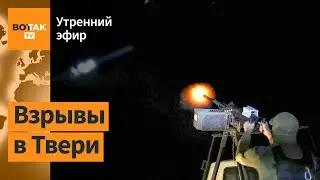 ВОТ ТАК TV

Утренний эфир

Взрывы в Твери